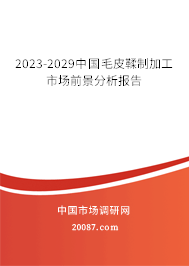 2023-2029中国毛皮鞣制加工市场前景分析报告

中国市场调研网

20087.com